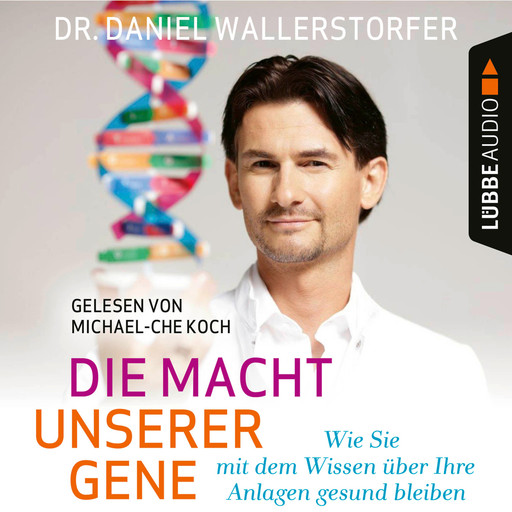 DR. DANIEL WALLERSTORFER

LÜBBE AUDIO

GELESEN VON
MICHAEL-CHE KOCH

DIE MACHT
UNSERER
GENE

Wie Sie
mit dem Wissen über Ihre
Anlagen gesund bleiben